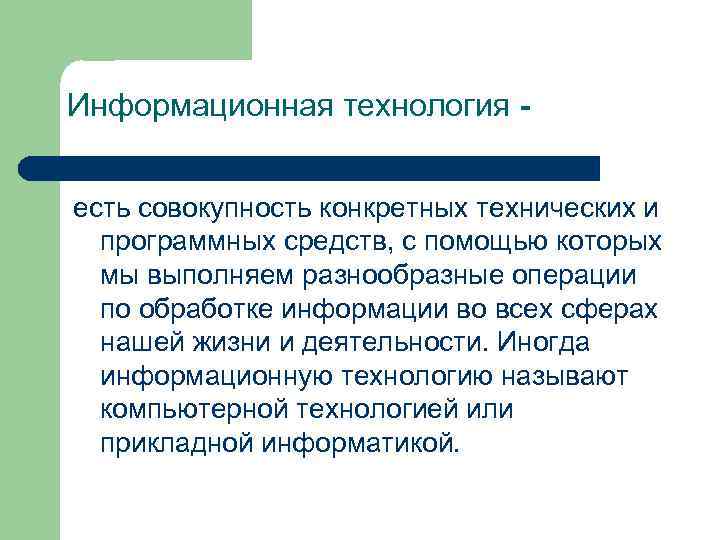 Информационная технология -

есть совокупность конкретных технических и программных средств, с помощью которых мы выполняем разнообразные операции по обработке информации во всех сферах нашей жизни и деятельности. Иногда информационную технологию называют компьютерной технологией или прикладной информатикой.